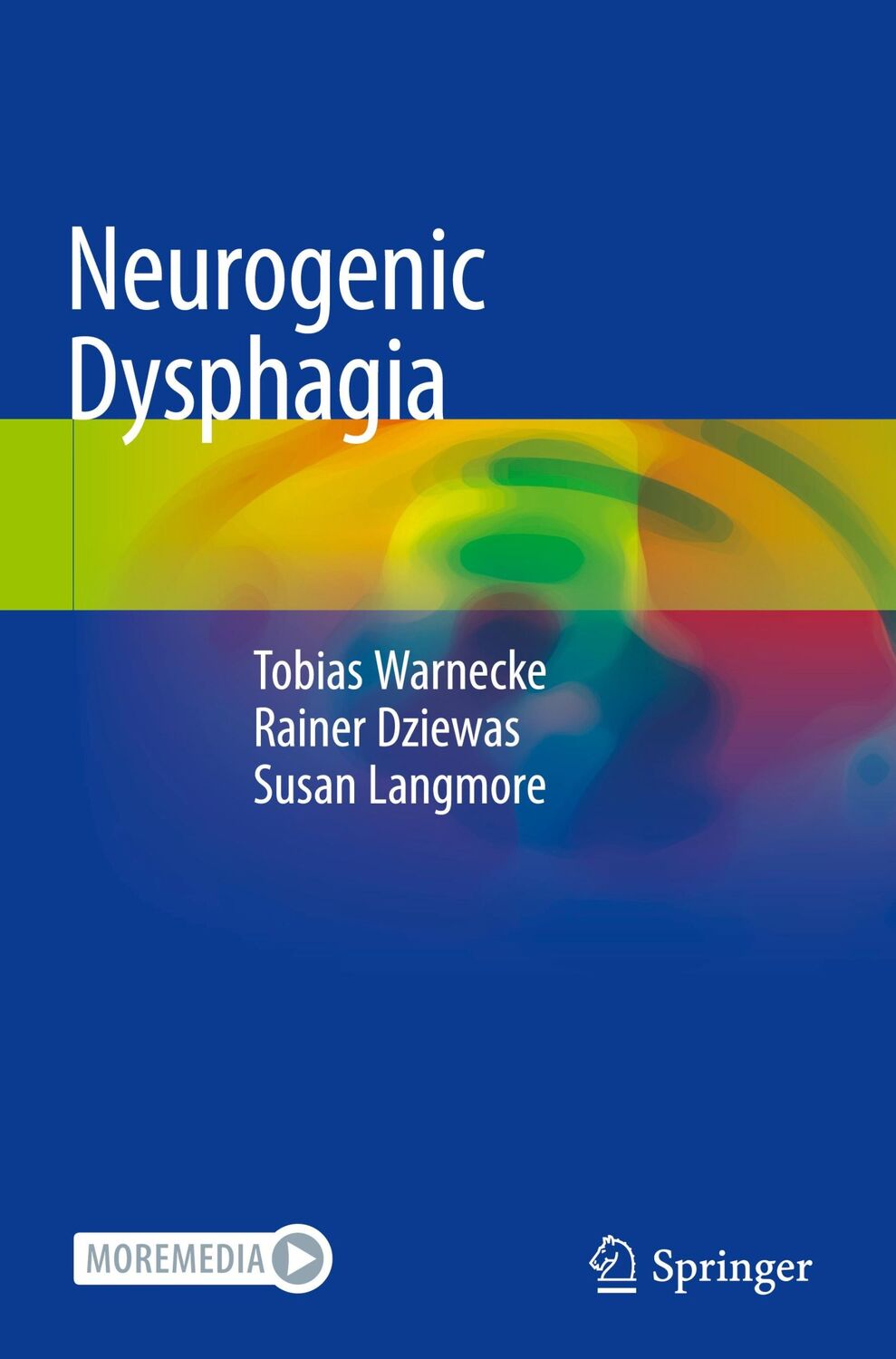 Neurogenic Dysphagia

Tobias Warnecke
Rainer Dziewas
Susan Langmore

MOREMEDIA

Springer